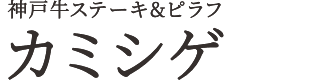 神戸牛ステーキ&ピラフ
カミシゲ